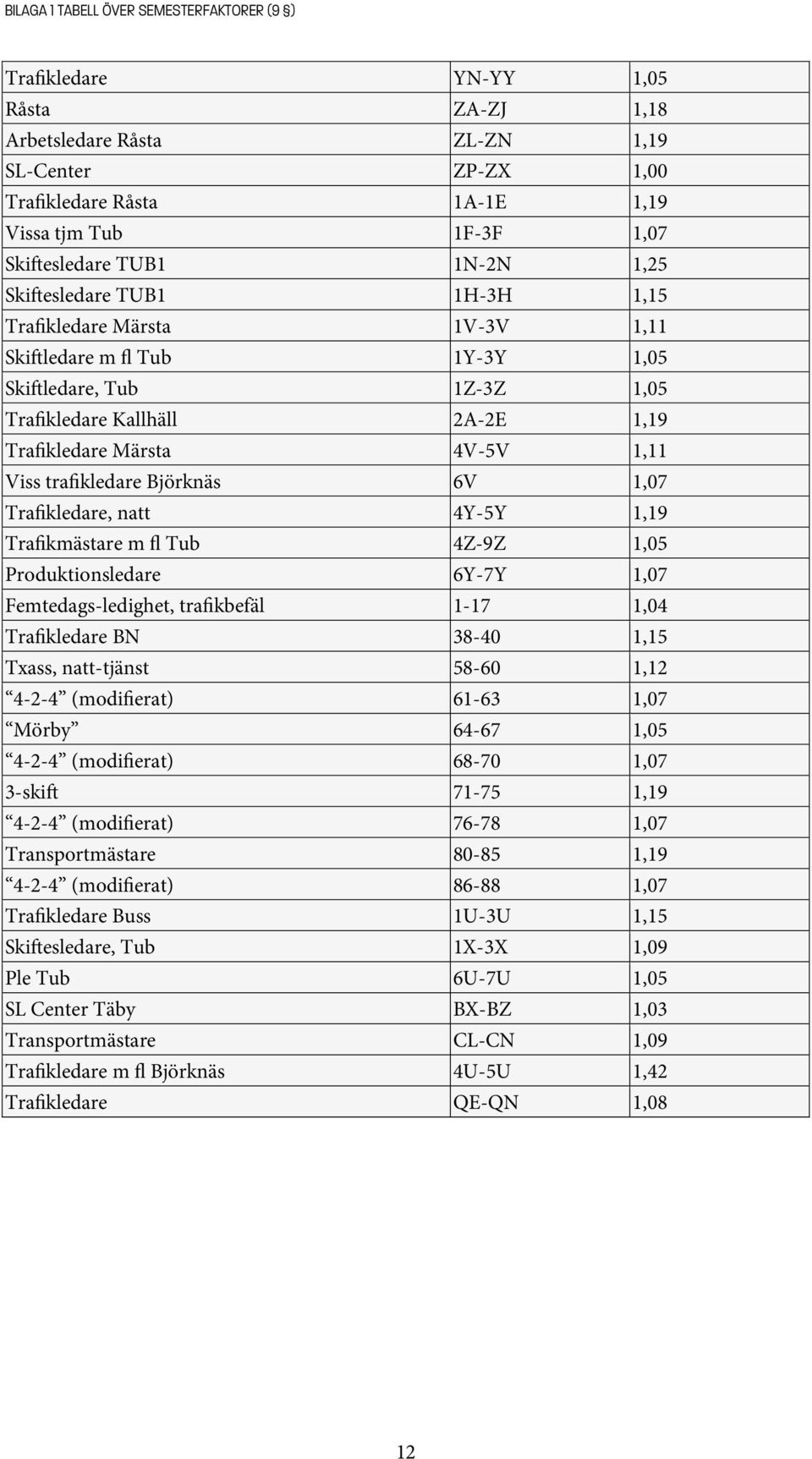 BILAGA 1 TABELL ÖVER SEMESTERFAKTORER (9 §)

| | | |
|---|---|---|
| Trafikledare | YN-YY | 1,05 |
| Råsta | ZA-ZJ | 1,18 |
| Arbetsledare Råsta | ZL-ZN | 1,19 |
| SL-Center | ZP-ZX | 1,00 |
| Trafikledare Råsta | 1A-1E | 1,19 |
| Vissa tjm Tub | 1F-3F | 1,07 |
| Skiftesledare TUB1 | 1N-2N | 1,25 |
| Skiftesledare TUB1 | 1H-3H | 1,15 |
| Trafikledare Märsta | 1V-3V | 1,11 |
| Skiftledare m fl Tub | 1Y-3Y | 1,05 |
| Skiftledare, Tub | 1Z-3Z | 1,05 |
| Trafikledare Kallhäll | 2A-2E | 1,19 |
| Trafikledare Märsta | 4V-5V | 1,11 |
| Viss trafikledare Björknäs | 6V | 1,07 |
| Trafikledare, natt | 4Y-5Y | 1,19 |
| Trafikmästare m fl Tub | 4Z-9Z | 1,05 |
| Produktionsledare | 6Y-7Y | 1,07 |
| Femtedags-ledighet, trafikbefäl | 1-17 | 1,04 |
| Trafikledare BN | 38-40 | 1,15 |
| Txass, natt-tjänst | 58-60 | 1,12 |
| “4-2-4” (modifierat) | 61-63 | 1,07 |
| “Mörby” | 64-67 | 1,05 |
| “4-2-4” (modifierat) | 68-70 | 1,07 |
| 3-skift | 71-75 | 1,19 |
| “4-2-4” (modifierat) | 76-78 | 1,07 |
| Transportmästare | 80-85 | 1,19 |
| “4-2-4” (modifierat) | 86-88 | 1,07 |
| Trafikledare Buss | 1U-3U | 1,15 |
| Skiftesledare, Tub | 1X-3X | 1,09 |
| Ple Tub | 6U-7U | 1,05 |
| SL Center Täby | BX-BZ | 1,03 |
| Transportmästare | CL-CN | 1,09 |
| Trafikledare m fl Björknäs | 4U-5U | 1,42 |
| Trafikledare | QE-QN | 1,08 |

12